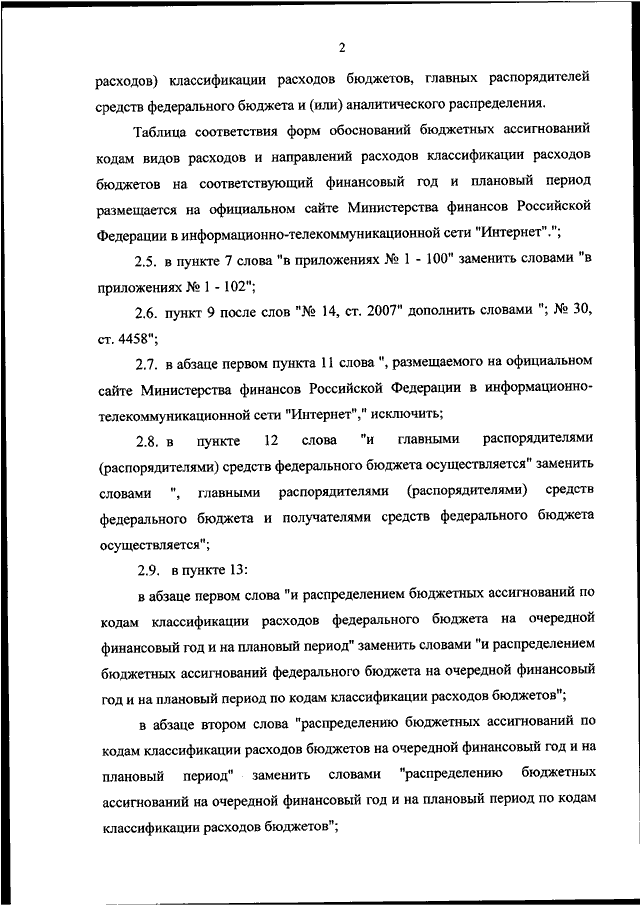 2

расходов) классификации расходов бюджетов, главных распорядителей средств федерального бюджета и (или) аналитического распределения.

Таблица соответствия форм обоснований бюджетных ассигнований кодам видов расходов и направлений расходов классификации расходов бюджетов на соответствующий финансовый год и плановый период размещается на официальном сайте Министерства финансов Российской Федерации в информационно-телекоммуникационной сети "Интернет".";

2.5. в пункте 7 слова "в приложениях № 1 - 100" заменить словами "в приложениях № 1 - 102";

2.6. пункт 9 после слов "№ 14, ст. 2007" дополнить словами "; № 30, ст. 4458";

2.7. в абзаце первом пункта 11 слова ", размещаемого на официальном сайте Министерства финансов Российской Федерации в информационно-телекоммуникационной сети "Интернет"," исключить;

2.8. в пункте 12 слова "и главными распорядителями (распорядителями) средств федерального бюджета осуществляется" заменить словами ", главными распорядителями (распорядителями) средств федерального бюджета и получателями средств федерального бюджета осуществляется";

2.9. в пункте 13:

в абзаце первом слова "и распределением бюджетных ассигнований по кодам классификации расходов федерального бюджета на очередной финансовый год и на плановый период" заменить словами "и распределением бюджетных ассигнований федерального бюджета на очередной финансовый год и на плановый период по кодам классификации расходов бюджетов";

в абзаце втором слова "распределению бюджетных ассигнований по кодам классификации расходов бюджетов на очередной финансовый год и на плановый период" заменить словами "распределению бюджетных ассигнований на очередной финансовый год и на плановый период по кодам классификации расходов бюджетов";